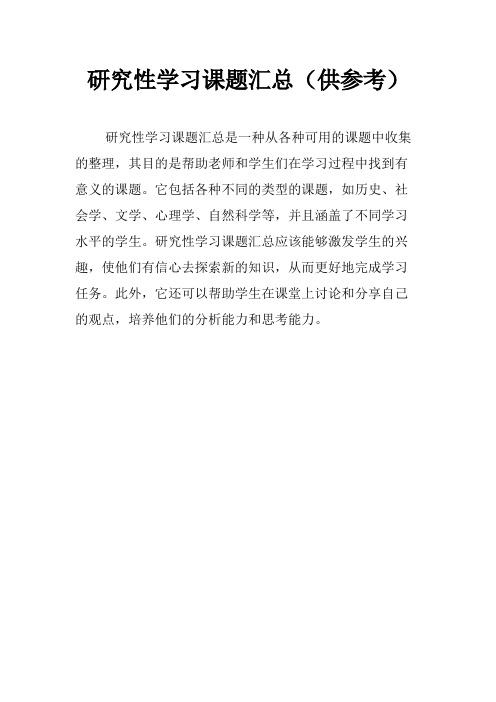 研究性学习课题汇总（供参考）

研究性学习课题汇总是一种从各种可用的课题中收集的整理，其目的是帮助老师和学生们在学习过程中找到有意义的课题。它包括各种不同的类型的课题，如历史、社会学、文学、心理学、自然科学等，并且涵盖了不同学习水平的学生。研究性学习课题汇总应该能够激发学生的兴趣，使他们有信心去探索新的知识，从而更好地完成学习任务。此外，它还可以帮助学生在课堂上讨论和分享自己的观点，培养他们的分析能力和思考能力。